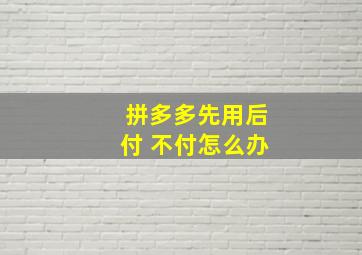 拼多多先用后付 不付怎么办